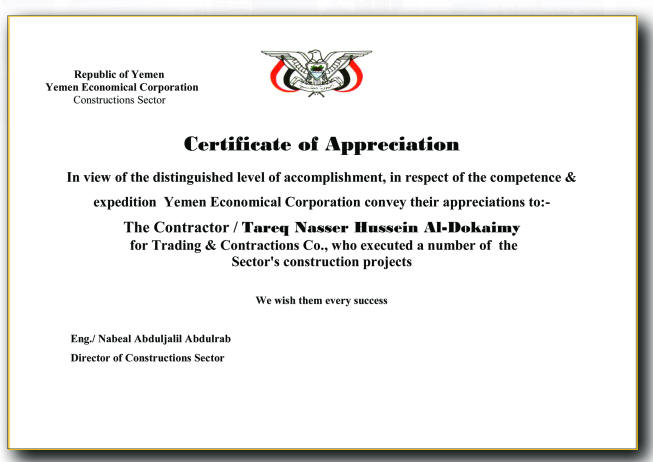 Republic of Yemen
Yemen Economical Corporation
Constructions Sector

Certificate of Appreciation

In view of the distinguished level of accomplishment, in respect of the competence & expedition Yemen Economical Corporation convey their appreciations to:-

The Contractor / Tareq Nasser Hussein Al-Dokaimy
for Trading & Contractions Co., who executed a number of the Sector's construction projects

We wish them every success

Eng./ Nabeal Abduljalil Abdulrab
Director of Constructions Sector